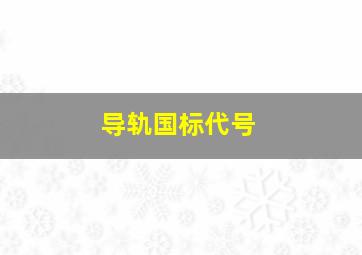 导轨国标代号